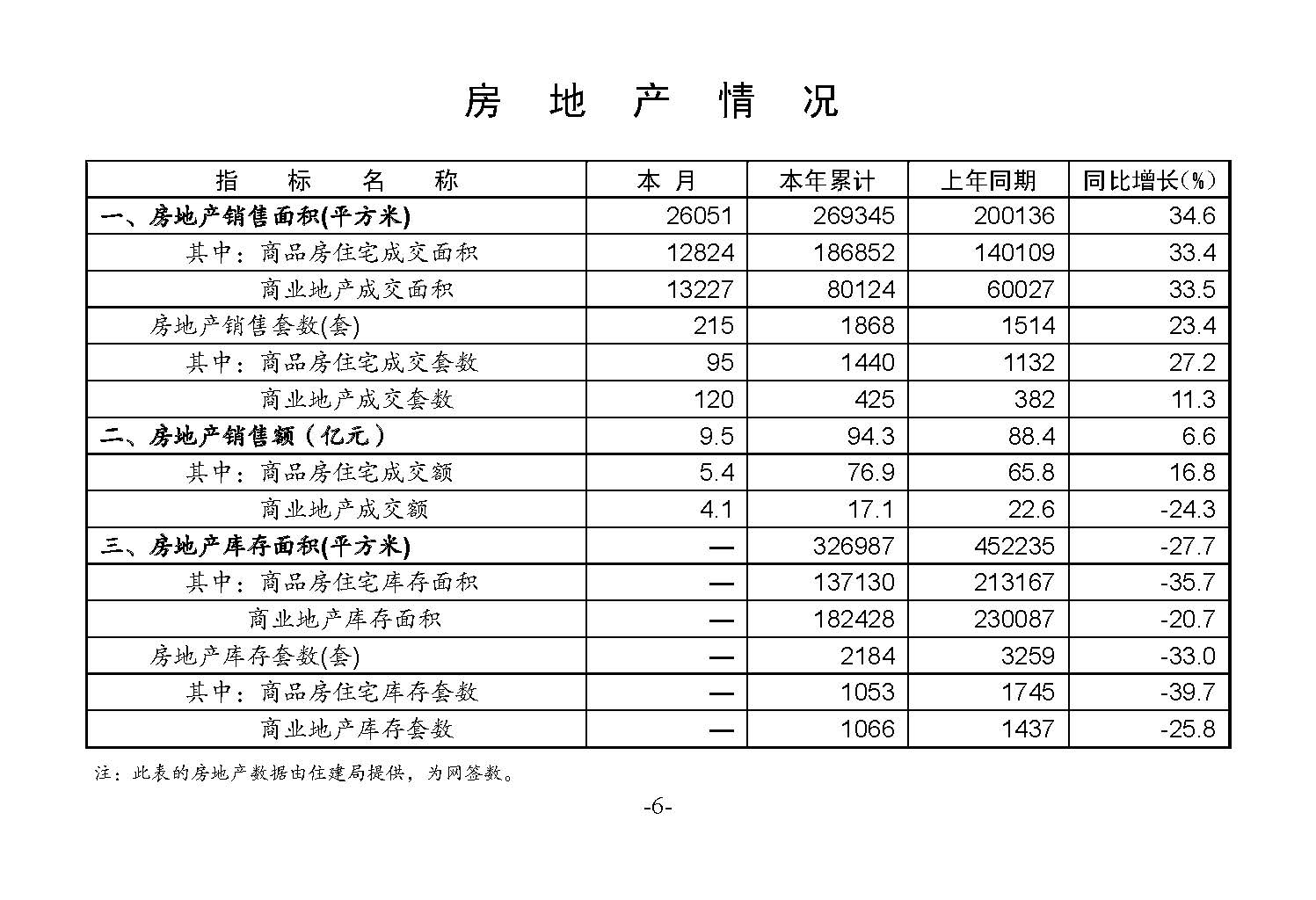 房地产情况

| 指标名称 | 本月 | 本年累计 | 上年同期 | 同比增长(%) |
|---|---|---|---|---|
| 一、房地产销售面积(平方米) | 26051 | 269345 | 200136 | 34.6 |
| 其中：商品房住宅成交面积 | 12824 | 186852 | 140109 | 33.4 |
| 商业地产成交面积 | 13227 | 80124 | 60027 | 33.5 |
| 房地产销售套数(套) | 215 | 1868 | 1514 | 23.4 |
| 其中：商品房住宅成交套数 | 95 | 1440 | 1132 | 27.2 |
| 商业地产成交套数 | 120 | 425 | 382 | 11.3 |
| 二、房地产销售额（亿元） | 9.5 | 94.3 | 88.4 | 6.6 |
| 其中：商品房住宅成交额 | 5.4 | 76.9 | 65.8 | 16.8 |
| 商业地产成交额 | 4.1 | 17.1 | 22.6 | -24.3 |
| 三、房地产库存面积(平方米) | — | 326987 | 452235 | -27.7 |
| 其中：商品房住宅库存面积 | — | 137130 | 213167 | -35.7 |
| 商业地产库存面积 | — | 182428 | 230087 | -20.7 |
| 房地产库存套数(套) | — | 2184 | 3259 | -33.0 |
| 其中：商品房住宅库存套数 | — | 1053 | 1745 | -39.7 |
| 商业地产库存套数 | — | 1066 | 1437 | -25.8 |

注：此表的房地产数据由住建局提供，为网签数。

-6-